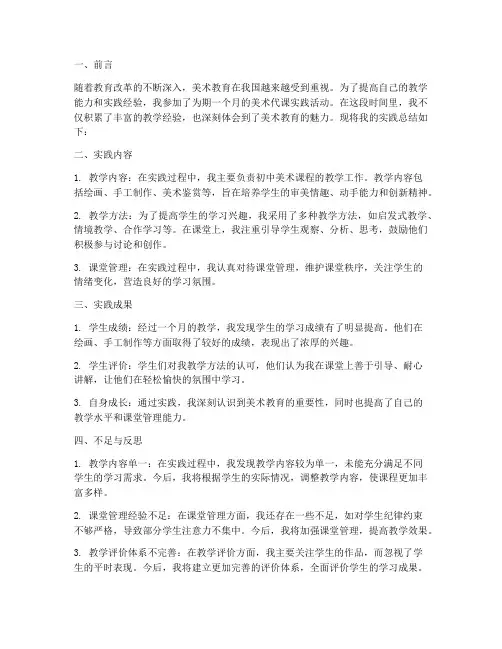 一、前言

随着教育改革的不断深入，美术教育在我国越来越受到重视。为了提高自己的教学能力和实践经验，我参加了为期一个月的美术代课实践活动。在这段时间里，我不仅积累了丰富的教学经验，也深刻体会到了美术教育的魅力。现将我的实践总结如下：

二、实践内容

1. 教学内容：在实践过程中，我主要负责初中美术课程的教学工作。教学内容包括绘画、手工制作、美术鉴赏等，旨在培养学生的审美情趣、动手能力和创新精神。

2. 教学方法：为了提高学生的学习兴趣，我采用了多种教学方法，如启发式教学、情境教学、合作学习等。在课堂上，我注重引导学生观察、分析、思考，鼓励他们积极参与讨论和创作。

3. 课堂管理：在实践过程中，我认真对待课堂管理，维护课堂秩序，关注学生的情绪变化，营造良好的学习氛围。

三、实践成果

1. 学生成绩：经过一个月的教学，我发现学生的学习成绩有了明显提高。他们在绘画、手工制作等方面取得了较好的成绩，表现出了浓厚的兴趣。

2. 学生评价：学生们对我教学方法的认可，他们认为我在课堂上善于引导、耐心讲解，让他们在轻松愉快的氛围中学习。

3. 自身成长：通过实践，我深刻认识到美术教育的重要性，同时也提高了自己的教学水平和课堂管理能力。

四、不足与反思

1. 教学内容单一：在实践过程中，我发现教学内容较为单一，未能充分满足不同学生的学习需求。今后，我将根据学生的实际情况，调整教学内容，使课程更加丰富多样。

2. 课堂管理经验不足：在课堂管理方面，我还存在一些不足，如对学生纪律约束不够严格，导致部分学生注意力不集中。今后，我将加强课堂管理，提高教学效果。

3. 教学评价体系不完善：在教学评价方面，我主要关注学生的作品，而忽视了学生的平时表现。今后，我将建立更加完善的评价体系，全面评价学生的学习成果。